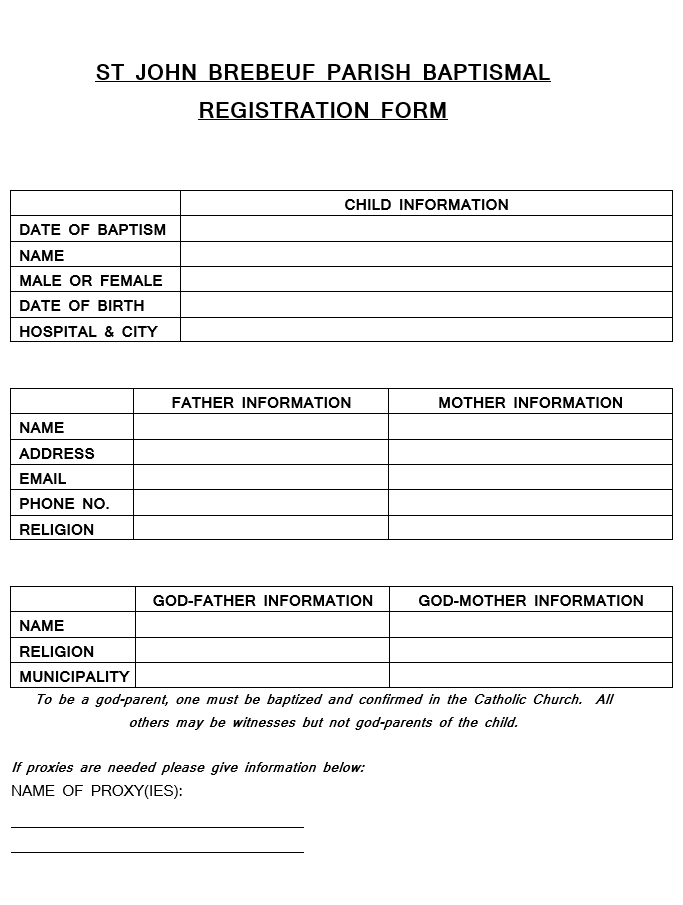 ST JOHN BREBEUF PARISH BAPTISMAL

REGISTRATION FORM

| | CHILD INFORMATION |
|---|---|
| DATE OF BAPTISM | |
| NAME | |
| MALE OR FEMALE | |
| DATE OF BIRTH | |
| HOSPITAL & CITY | |

| | FATHER INFORMATION | MOTHER INFORMATION |
|---|---|---|
| NAME | | |
| ADDRESS | | |
| EMAIL | | |
| PHONE NO. | | |
| RELIGION | | |

| | GOD-FATHER INFORMATION | GOD-MOTHER INFORMATION |
|---|---|---|
| NAME | | |
| RELIGION | | |
| MUNICIPALITY | | |

To be a god-parent, one must be baptized and confirmed in the Catholic Church. All others may be witnesses but not god-parents of the child.

If proxies are needed please give information below:
NAME OF PROXY(IES):